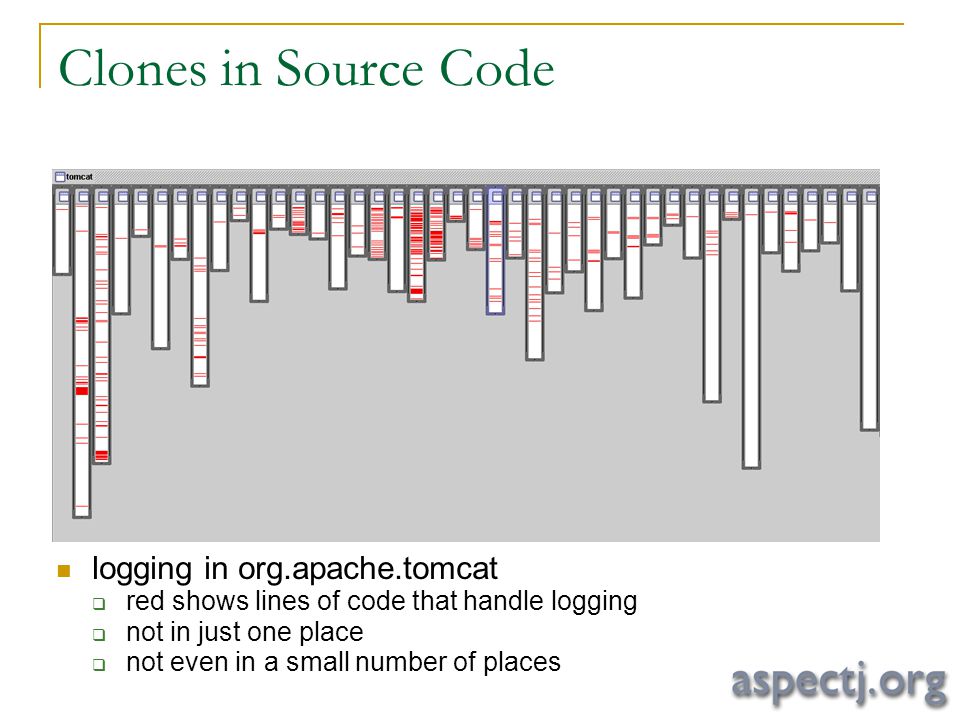 Clones in Source Code

tomcat

logging in org.apache.tomcat
red shows lines of code that handle logging
not in just one place
not even in a small number of places

aspectj.org